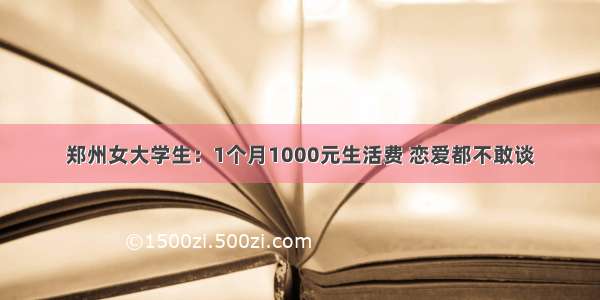 郑州女大学生：1个月1000元生活费 恋爱都不敢谈

©1500zi.500zi.com